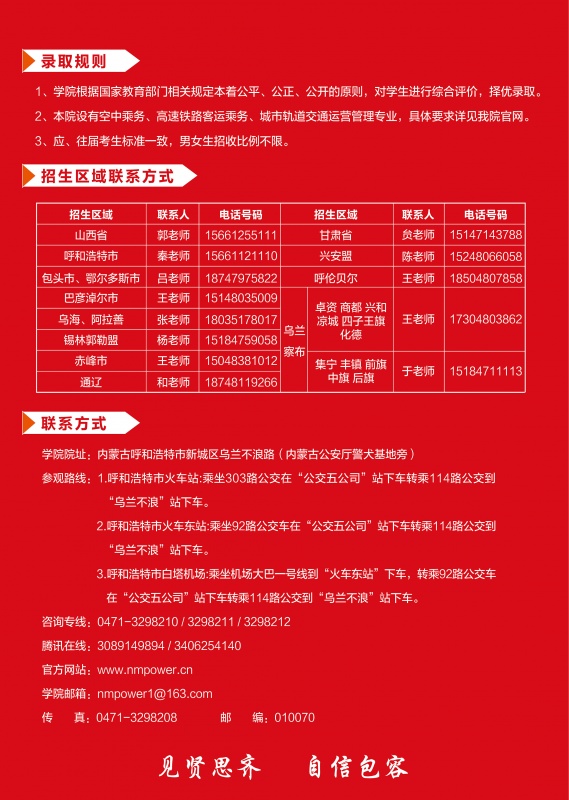 录取规则

1、学院根据国家教育部门相关规定本着公平、公正、公开的原则，对学生进行综合评价，择优录取。

2、本院设有空中乘务、高速铁路客运乘务、城市轨道交通运营管理专业，具体要求详见我院官网。

3、应、往届考生标准一致，男女生招收比例不限。

招生区域联系方式

| 招生区域 | 联系人 | 电话号码 | 招生区域 | | 联系人 | 电话号码 |
|---|---|---|---|---|---|---|
| 山西省 | 郭老师 | 15661255111 | 甘肃省 | | 贠老师 | 15147143788 |
| 呼和浩特市 | 秦老师 | 15661121110 | 兴安盟 | | 陈老师 | 15248066058 |
| 包头市、鄂尔多斯市 | 吕老师 | 18747975822 | 呼伦贝尔 | | 王老师 | 18504807858 |
| 巴彦淖尔市 | 王老师 | 15148035009 | 乌兰察布 | 卓资 商都 兴和 凉城 四子王旗 化德 | 王老师 | 17304803862 |
| 乌海、阿拉善 | 张老师 | 18035178017 | | | | |
| 锡林郭勒盟 | 杨老师 | 15184759058 | | | | |
| 赤峰市 | 王老师 | 15048381012 | | 集宁 丰镇 前旗 中旗 后旗 | 于老师 | 15184711113 |
| 通辽 | 和老师 | 18748119266 | | | | |

联系方式

学院院址：内蒙古呼和浩特市新城区乌兰不浪路（内蒙古公安厅警犬基地旁）

参观路线：1.呼和浩特市火车站:乘坐303路公交在“公交五公司”站下车转乘114路公交到“乌兰不浪”站下车。

2.呼和浩特市火车东站:乘坐92路公交车在“公交五公司”站下车转乘114路公交到“乌兰不浪”站下车。

3.呼和浩特市白塔机场:乘坐机场大巴一号线到“火车东站”下车，转乘92路公交车在“公交五公司”站下车转乘114路公交到“乌兰不浪”站下车。

咨询专线：0471-3298210 / 3298211 / 3298212

腾讯在线：3089149894 / 3406254140

官方网站：www.nmpower.cn

学院邮箱：nmpower1@163.com

传　真：0471-3298208　　邮　编：010070

见贤思齐　自信包容